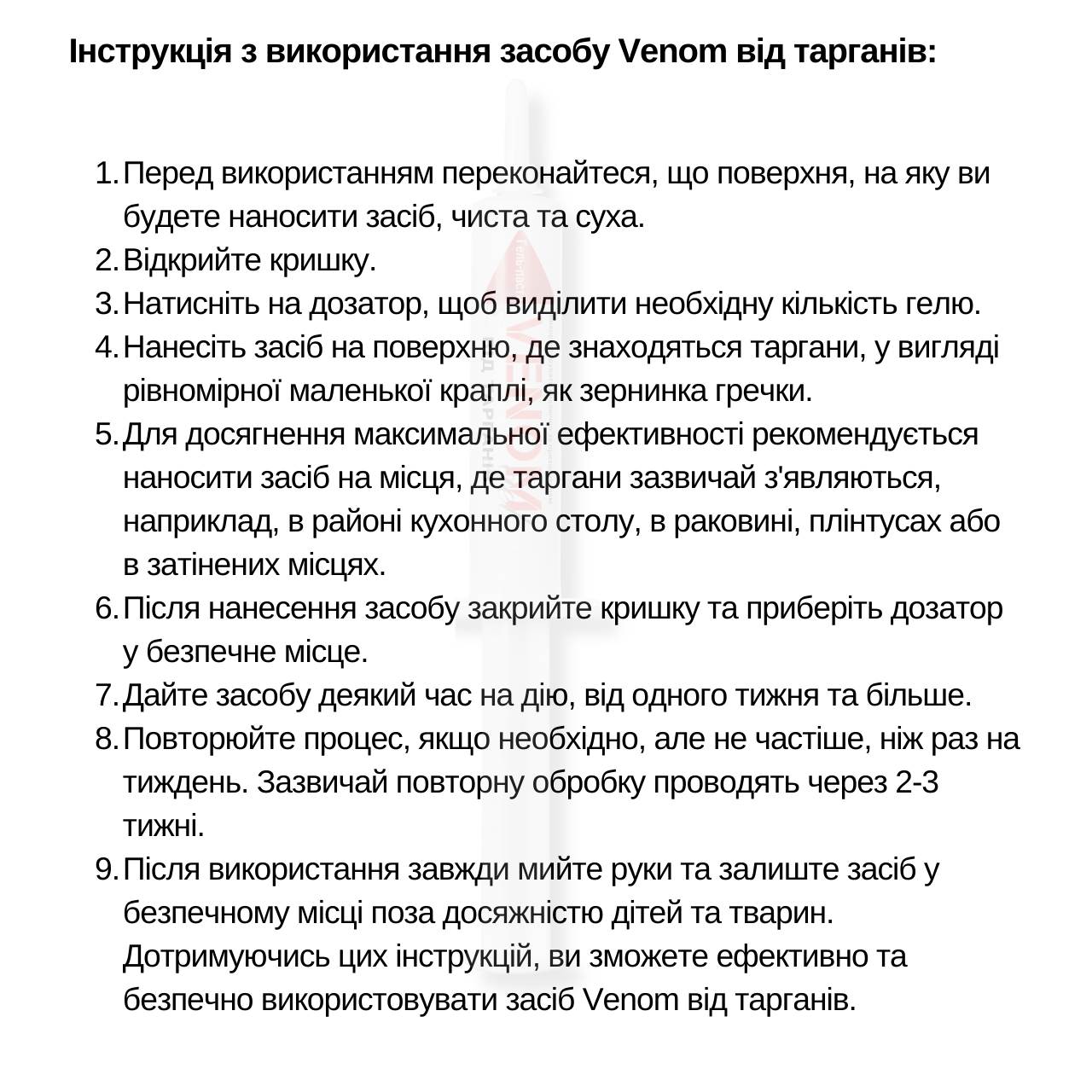 Інструкція з використання засобу Venom від тарганів:

1. Перед використанням переконайтеся, що поверхня, на яку ви будете наносити засіб, чиста та суха.
2. Відкрийте кришку.
3. Натисніть на дозатор, щоб виділити необхідну кількість гелю.
4. Нанесіть засіб на поверхню, де знаходяться таргани, у вигляді рівномірної маленької краплі, як зернинка гречки.
5. Для досягнення максимальної ефективності рекомендується наносити засіб на місця, де таргани зазвичай з'являються, наприклад, в районі кухонного столу, в раковині, плінтусах або в затінених місцях.
6. Після нанесення засобу закрийте кришку та приберіть дозатор у безпечне місце.
7. Дайте засобу деякий час на дію, від одного тижня та більше.
8. Повторюйте процес, якщо необхідно, але не частіше, ніж раз на тиждень. Зазвичай повторну обробку проводять через 2-3 тижні.
9. Після використання завжди мийте руки та залиште засіб у безпечному місці поза досяжністю дітей та тварин.
Дотримуючись цих інструкцій, ви зможете ефективно та безпечно використовувати засіб Venom від тарганів.